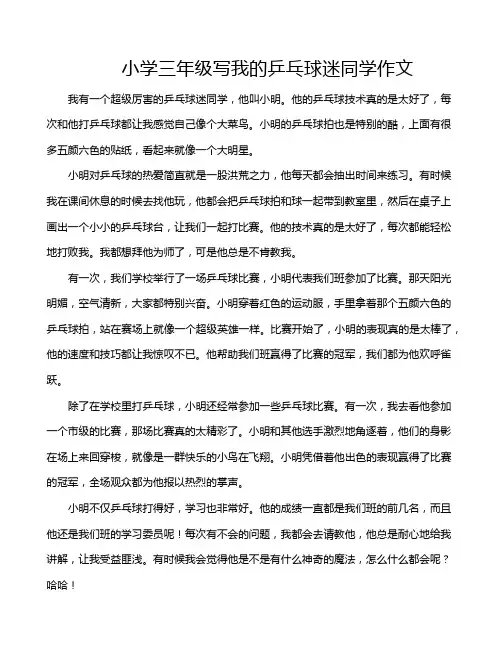 小学三年级写我的乒乓球迷同学作文

我有一个超级厉害的乒乓球迷同学，他叫小明。他的乒乓球技术真的是太好了，每次和他打乒乓球都让我感觉自己像个大菜鸟。小明的乒乓球拍也是特别的酷，上面有很多五颜六色的贴纸，看起来就像一个大明星。

小明对乒乓球的热爱简直就是一股洪荒之力，他每天都会抽出时间来练习。有时候我在课间休息的时候去找他玩，他都会把乒乓球拍和球一起带到教室里，然后在桌子上画出一个小小的乒乓球台，让我们一起打比赛。他的技术真的是太好了，每次都能轻松地打败我。我都想拜他为师了，可是他总是不肯教我。

有一次，我们学校举行了一场乒乓球比赛，小明代表我们班参加了比赛。那天阳光明媚，空气清新，大家都特别兴奋。小明穿着红色的运动服，手里拿着那个五颜六色的乒乓球拍，站在赛场上就像一个超级英雄一样。比赛开始了，小明的表现真的是太棒了，他的速度和技巧都让我惊叹不已。他帮助我们班赢得了比赛的冠军，我们都为他欢呼雀跃。

除了在学校里打乒乓球，小明还经常参加一些乒乓球比赛。有一次，我去看他参加一个市级的比赛，那场比赛真的太精彩了。小明和其他选手激烈地角逐着，他们的身影在场上来回穿梭，就像是一群快乐的小鸟在飞翔。小明凭借着他出色的表现赢得了比赛的冠军，全场观众都为他报以热烈的掌声。

小明不仅乒乓球打得好，学习也非常好。他的成绩一直都是我们班的前几名，而且他还是我们班的学习委员呢！每次有不会的问题，我都会去请教他，他总是耐心地给我讲解，让我受益匪浅。有时候我会觉得他是不是有什么神奇的魔法，怎么什么都会呢？哈哈！